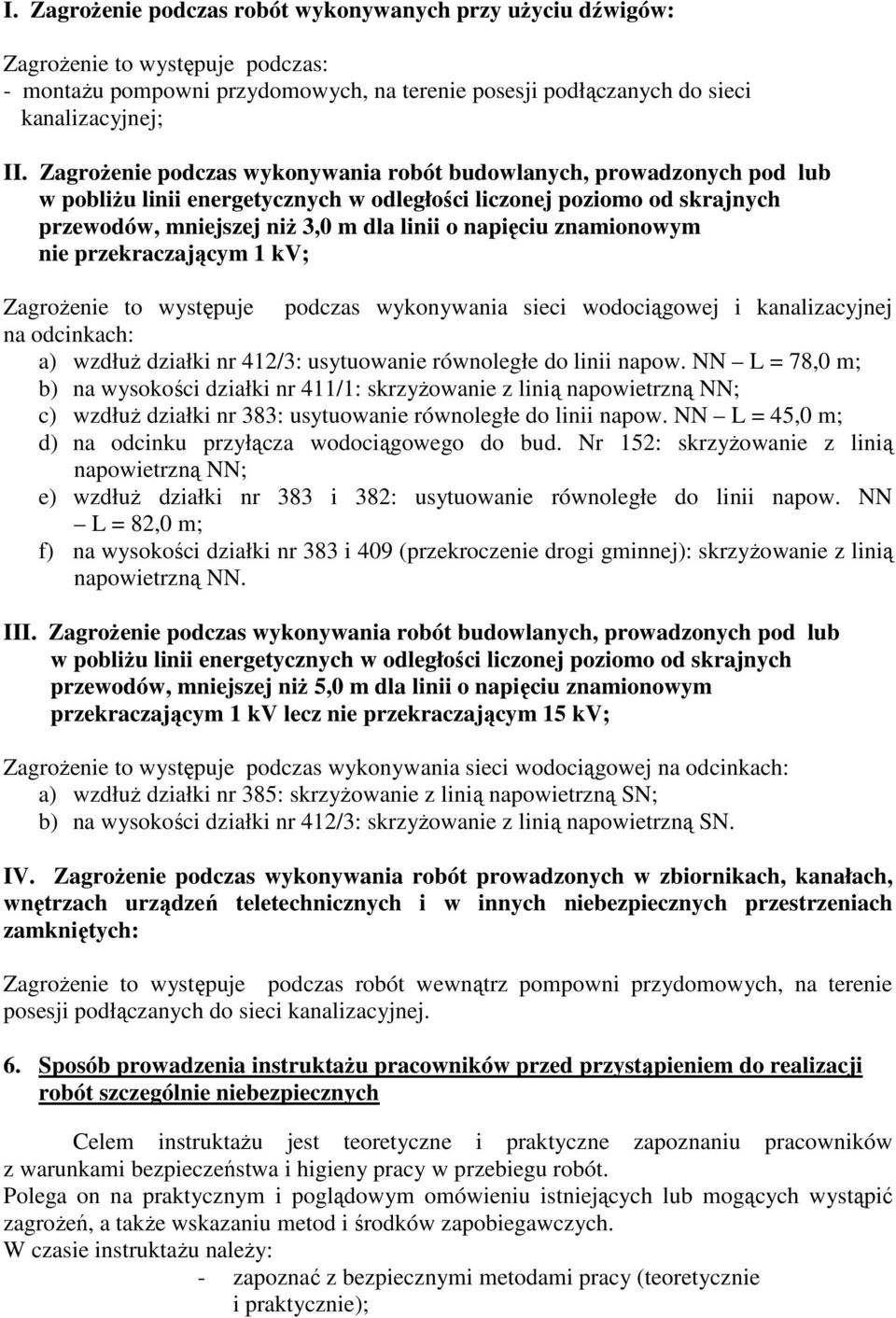 I. Zagrożenie podczas robót wykonywanych przy użyciu dźwigów:

Zagrożenie to występuje podczas:
- montażu pompowni przydomowych, na terenie posesji podłączanych do sieci kanalizacyjnej;

II. Zagrożenie podczas wykonywania robót budowlanych, prowadzonych pod lub w pobliżu linii energetycznych w odległości liczonej poziomo od skrajnych przewodów, mniejszej niż 3,0 m dla linii o napięciu znamionowym nie przekraczającym 1 kV;

Zagrożenie to występuje podczas wykonywania sieci wodociągowej i kanalizacyjnej na odcinkach:
a) wzdłuż działki nr 412/3: usytuowanie równoległe do linii napow. NN – L = 78,0 m;
b) na wysokości działki nr 411/1: skrzyżowanie z linią napowietrzną NN;
c) wzdłuż działki nr 383: usytuowanie równoległe do linii napow. NN – L = 45,0 m;
d) na odcinku przyłącza wodociągowego do bud. Nr 152: skrzyżowanie z linią napowietrzną NN;
e) wzdłuż działki nr 383 i 382: usytuowanie równoległe do linii napow. NN – L = 82,0 m;
f) na wysokości działki nr 383 i 409 (przekroczenie drogi gminnej): skrzyżowanie z linią napowietrzną NN.

III. Zagrożenie podczas wykonywania robót budowlanych, prowadzonych pod lub w pobliżu linii energetycznych w odległości liczonej poziomo od skrajnych przewodów, mniejszej niż 5,0 m dla linii o napięciu znamionowym przekraczającym 1 kV lecz nie przekraczającym 15 kV;

Zagrożenie to występuje podczas wykonywania sieci wodociągowej na odcinkach:
a) wzdłuż działki nr 385: skrzyżowanie z linią napowietrzną SN;
b) na wysokości działki nr 412/3: skrzyżowanie z linią napowietrzną SN.

IV. Zagrożenie podczas wykonywania robót prowadzonych w zbiornikach, kanałach, wnętrzach urządzeń teletechnicznych i w innych niebezpiecznych przestrzeniach zamkniętych:

Zagrożenie to występuje podczas robót wewnątrz pompowni przydomowych, na terenie posesji podłączanych do sieci kanalizacyjnej.

6. Sposób prowadzenia instruktażu pracowników przed przystąpieniem do realizacji robót szczególnie niebezpiecznych

Celem instruktażu jest teoretyczne i praktyczne zapoznaniu pracowników z warunkami bezpieczeństwa i higieny pracy w przebiegu robót.
Polega on na praktycznym i poglądowym omówieniu istniejących lub mogących wystąpić zagrożeń, a także wskazaniu metod i środków zapobiegawczych.
W czasie instruktażu należy:
- zapoznać z bezpiecznymi metodami pracy (teoretycznie i praktycznie);